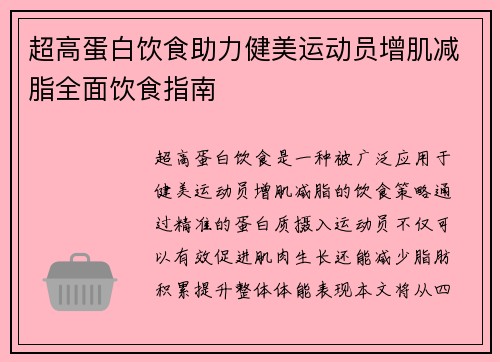 超高蛋白饮食助力健美运动员增肌减脂全面饮食指南

超高蛋白饮食是一种被广泛应用于健美运动员增肌减脂的饮食策略通过精准的蛋白质摄入运动员不仅可以有效促进肌肉生长还能减少脂肪积累提升整体体能表现本文将从四